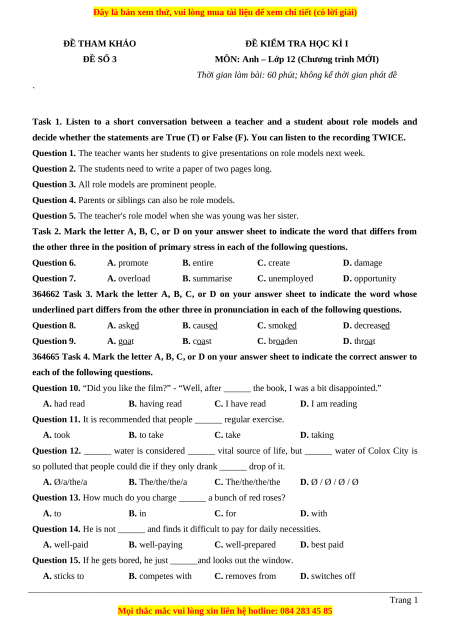 Đây là bản xem thử, vui lòng mua tài liệu để xem chi tiết (có lời giải)

ĐỀ THAM KHẢO
ĐỀ SỐ 3

ĐỀ KIỂM TRA HỌC KÌ I
MÔN: Anh – Lớp 12 (Chương trình MỚI)
Thời gian làm bài: 60 phút; không kể thời gian phát đề

Task 1. Listen to a short conversation between a teacher and a student about role models and decide whether the statements are True (T) or False (F). You can listen to the recording TWICE.

Question 1. The teacher wants her students to give presentations on role models next week.

Question 2. The students need to write a paper of two pages long.

Question 3. All role models are prominent people.

Question 4. Parents or siblings can also be role models.

Question 5. The teacher's role model when she was young was her sister.

Task 2. Mark the letter A, B, C, or D on your answer sheet to indicate the word that differs from the other three in the position of primary stress in each of the following questions.

Question 6. A. promote B. entire C. create D. damage

Question 7. A. overload B. summarise C. unemployed D. opportunity

364662 Task 3. Mark the letter A, B, C, or D on your answer sheet to indicate the word whose underlined part differs from the other three in pronunciation in each of the following questions.

Question 8. A. asked B. caused C. smoked D. decreased

Question 9. A. goat B. coast C. broaden D. throat

364665 Task 4. Mark the letter A, B, C, or D on your answer sheet to indicate the correct answer to each of the following questions.

Question 10. "Did you like the film?" - "Well, after ______ the book, I was a bit disappointed."

A. had read B. having read C. I have read D. I am reading

Question 11. It is recommended that people ______ regular exercise.

A. took B. to take C. take D. taking

Question 12. ______ water is considered ______ vital source of life, but ______ water of Colox City is so polluted that people could die if they only drank ______ drop of it.

A. Ø/a/the/a B. The/the/the/a C. The/the/the/the D. Ø / Ø / Ø / Ø

Question 13. How much do you charge ______ a bunch of red roses?

A. to B. in C. for D. with

Question 14. He is not ______ and finds it difficult to pay for daily necessities.

A. well-paid B. well-paying C. well-prepared D. best paid

Question 15. If he gets bored, he just ______and looks out the window.

A. sticks to B. competes with C. removes from D. switches off

Trang 1

Mọi thắc mắc vui lòng xin liên hệ hotline: 084 283 45 85